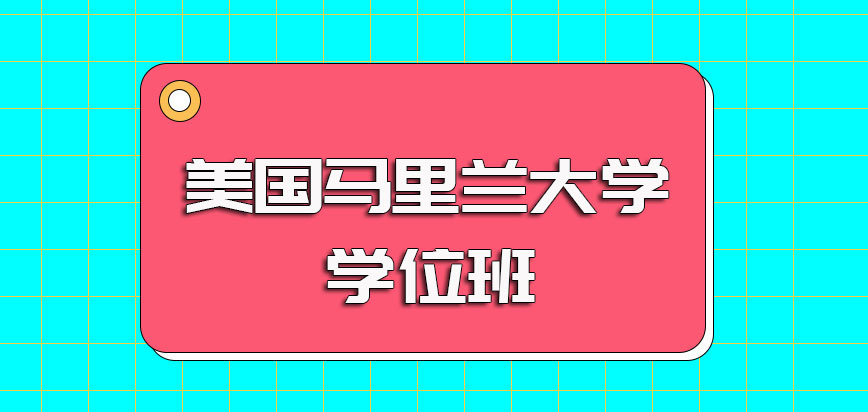 美国马里兰大学
学位班